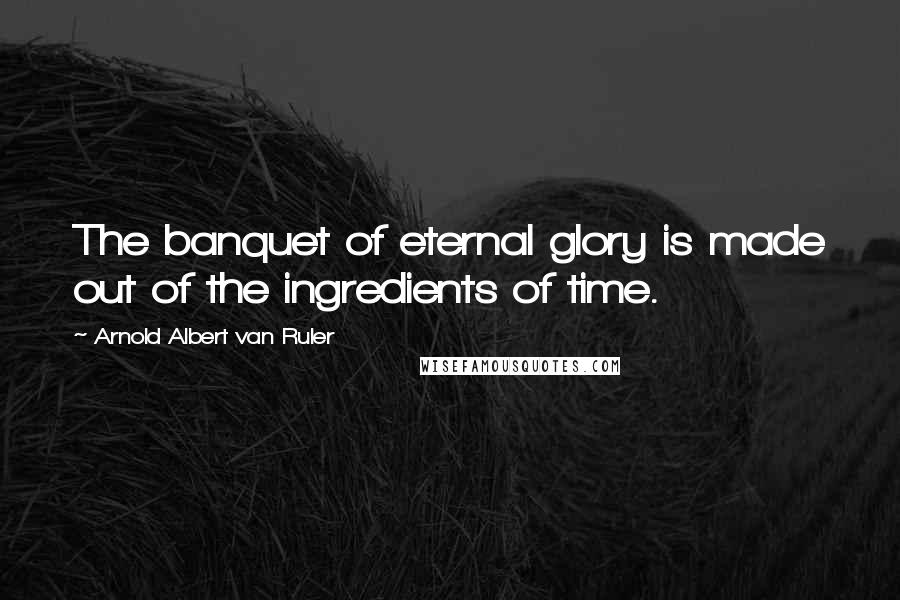 The banquet of eternal glory is made out of the ingredients of time.

~ Arnold Albert van Ruler

WISEFAMOUSQUOTES.COM